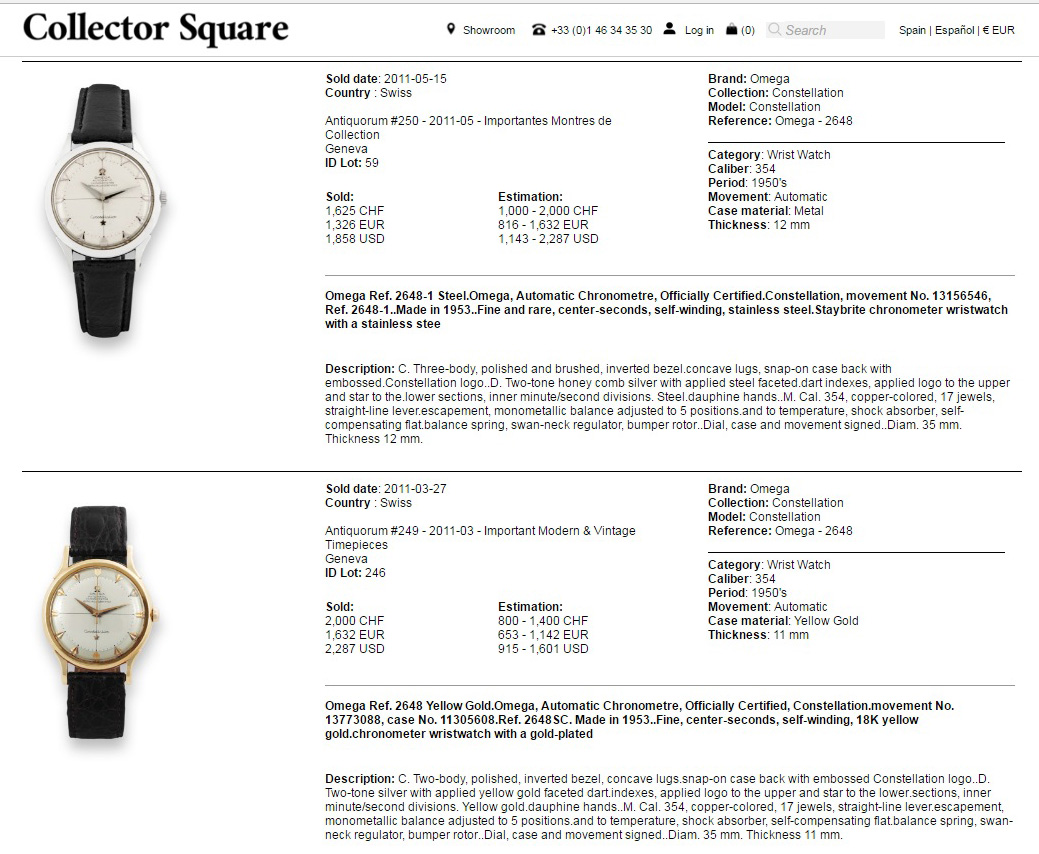 Collector Square

Showroom +33 (0)1 46 34 35 30 Log in (0) Search Spain | Español | € EUR

Sold date: 2011-05-15
Country : Swiss

Antiquorum #250 - 2011-05 - Importantes Montres de Collection
Geneva
ID Lot: 59

Sold:
1,625 CHF
1,326 EUR
1,858 USD

Estimation:
1,000 - 2,000 CHF
816 - 1,632 EUR
1,143 - 2,287 USD

Brand: Omega
Collection: Constellation
Model: Constellation
Reference: Omega - 2648

Category: Wrist Watch
Caliber: 354
Period: 1950's
Movement: Automatic
Case material: Metal
Thickness: 12 mm

Omega Ref. 2648-1 Steel.Omega, Automatic Chronometre, Officially Certified.Constellation, movement No. 13156546, Ref. 2648-1..Made in 1953..Fine and rare, center-seconds, self-winding, stainless steel.Staybrite chronometer wristwatch with a stainless stee

Description: C. Three-body, polished and brushed, inverted bezel.concave lugs, snap-on case back with embossed.Constellation logo..D. Two-tone honey comb silver with applied steel faceted.dart indexes, applied logo to the upper and star to the.lower sections, inner minute/second divisions. Steel.dauphine hands..M. Cal. 354, copper-colored, 17 jewels, straight-line lever.escapement, monometallic balance adjusted to 5 positions.and to temperature, shock absorber, self-compensating flat.balance spring, swan-neck regulator, bumper rotor..Dial, case and movement signed..Diam. 35 mm. Thickness 12 mm.

Sold date: 2011-03-27
Country : Swiss

Antiquorum #249 - 2011-03 - Important Modern & Vintage Timepieces
Geneva
ID Lot: 246

Sold:
2,000 CHF
1,632 EUR
2,287 USD

Estimation:
800 - 1,400 CHF
653 - 1,142 EUR
915 - 1,601 USD

Brand: Omega
Collection: Constellation
Model: Constellation
Reference: Omega - 2648

Category: Wrist Watch
Caliber: 354
Period: 1950's
Movement: Automatic
Case material: Yellow Gold
Thickness: 11 mm

Omega Ref. 2648 Yellow Gold.Omega, Automatic Chronometre, Officially Certified, Constellation.movement No. 13773088, case No. 11305608.Ref. 2648SC. Made in 1953..Fine, center-seconds, self-winding, 18K yellow gold.chronometer wristwatch with a gold-plated

Description: C. Two-body, polished, inverted bezel, concave lugs.snap-on case back with embossed Constellation logo..D. Two-tone silver with applied yellow gold faceted dart.indexes, applied logo to the upper and star to the lower.sections, inner minute/second divisions. Yellow gold.dauphine hands..M. Cal. 354, copper-colored, 17 jewels, straight-line lever.escapement, monometallic balance adjusted to 5 positions.and to temperature, shock absorber, self-compensating flat.balance spring, swan-neck regulator, bumper rotor..Dial, case and movement signed..Diam. 35 mm. Thickness 11 mm.